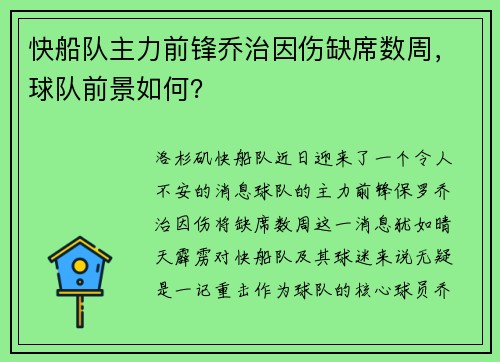 快船队主力前锋乔治因伤缺席数周，球队前景如何？

洛杉矶快船队近日迎来了一个令人不安的消息球队的主力前锋保罗乔治因伤将缺席数周这一消息犹如晴天霹雳对快船队及其球迷来说无疑是一记重击作为球队的核心球员乔